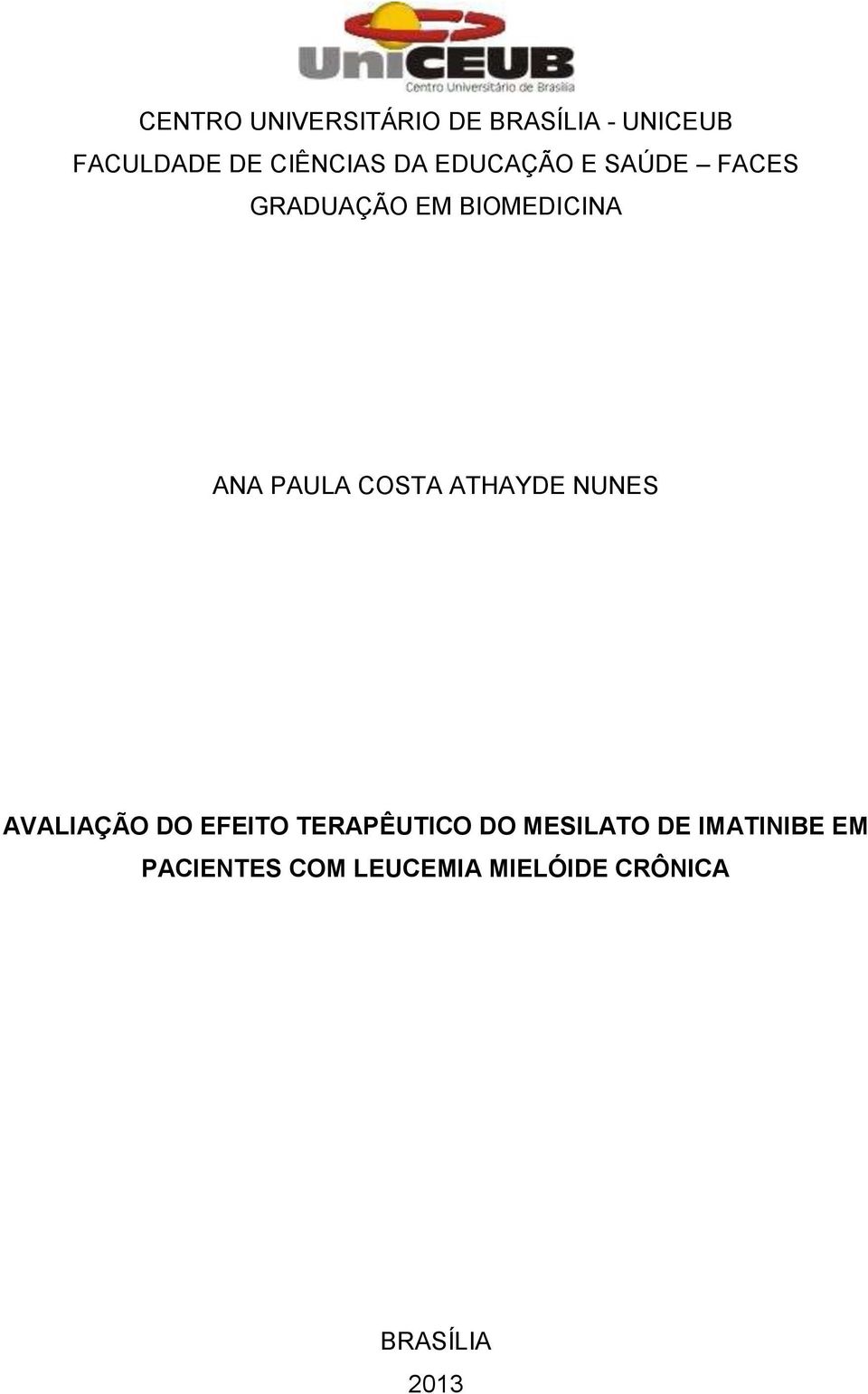 UniCEUB
Centro Universitário de Brasília

CENTRO UNIVERSITÁRIO DE BRASÍLIA - UNICEUB
FACULDADE DE CIÊNCIAS DA EDUCAÇÃO E SAÚDE – FACES
GRADUAÇÃO EM BIOMEDICINA

ANA PAULA COSTA ATHAYDE NUNES

AVALIAÇÃO DO EFEITO TERAPÊUTICO DO MESILATO DE IMATINIBE EM PACIENTES COM LEUCEMIA MIELÓIDE CRÔNICA

BRASÍLIA
2013